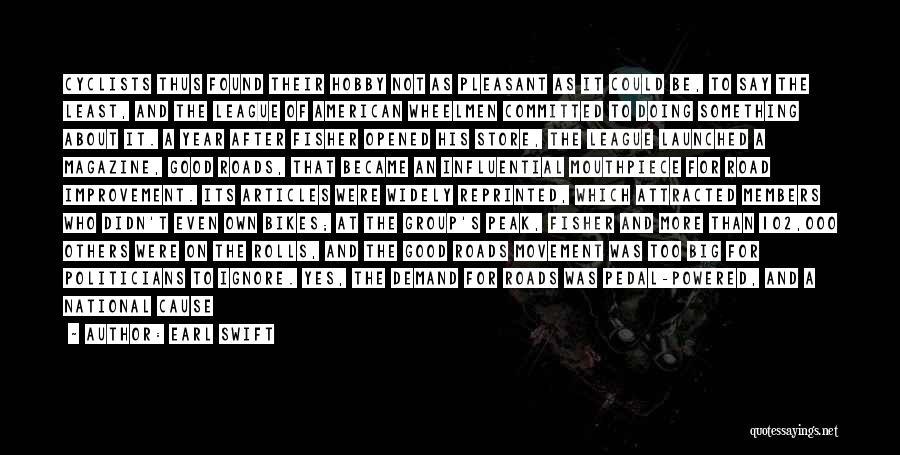 CYCLISTS THUS FOUND THEIR HOBBY NOT AS PLEASANT AS IT COULD BE, TO SAY THE LEAST, AND THE LEAGUE OF AMERICAN WHEELMEN COMMITTED TO DOING SOMETHING ABOUT IT. A YEAR AFTER FISHER OPENED HIS STORE, THE LEAGUE LAUNCHED A MAGAZINE, GOOD ROADS, THAT BECAME AN INFLUENTIAL MOUTHPIECE FOR ROAD IMPROVEMENT. ITS ARTICLES WERE WIDELY REPRINTED, WHICH ATTRACTED MEMBERS WHO DIDN'T EVEN OWN BIKES; AT THE GROUP'S PEAK, FISHER AND MORE THAN 102,000 OTHERS WERE ON THE ROLLS, AND THE GOOD ROADS MOVEMENT WAS TOO BIG FOR POLITICIANS TO IGNORE. YES, THE DEMAND FOR ROADS WAS PEDAL-POWERED, AND A NATIONAL CAUSE

- AUTHOR: EARL SWIFT

quotessayings.net